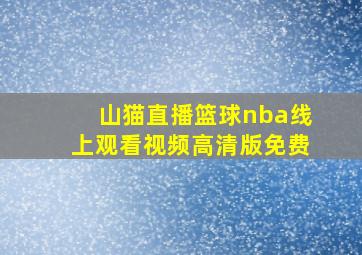 山猫直播篮球nba线上观看视频高清版免费